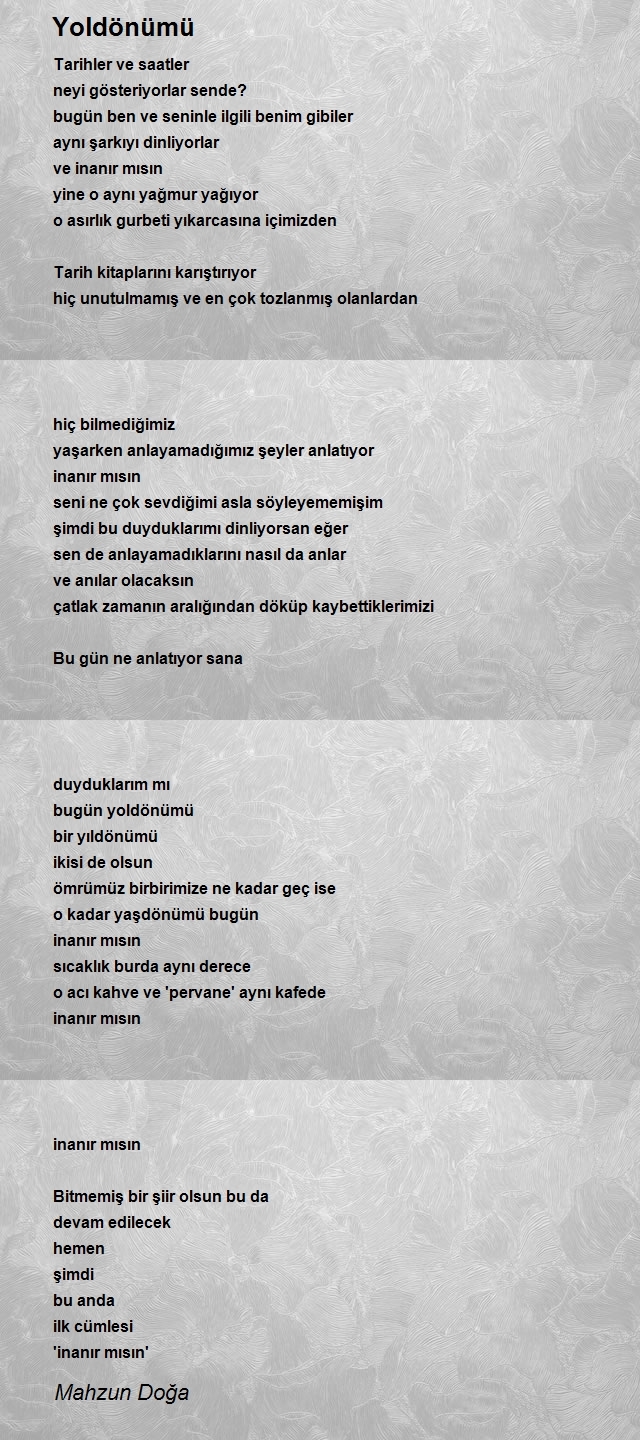 Yoldönümü

Tarihler ve saatler
neyi gösteriyorlar sende?
bugün ben ve seninle ilgili benim gibiler
aynı şarkıyı dinliyorlar
ve inanır mısın
yine o aynı yağmur yağıyor
o asırlık gurbeti yıkarcasına içimizden

Tarih kitaplarını karıştırıyor
hiç unutulmamış ve en çok tozlanmış olanlardan

hiç bilmediğimiz
yaşarken anlayamadığımız şeyler anlatıyor
inanır mısın
seni ne çok sevdiğimi asla söyleyememişim
şimdi bu duyduklarımı dinliyorsan eğer
sen de anlayamadıklarını nasıl da anlar
ve anılar olacaksın
çatlak zamanın aralığından döküp kaybettiklerimizi

Bu gün ne anlatıyor sana

duyduklarım mı
bugün yoldönümü
bir yıldönümü
ikisi de olsun
ömrümüz birbirimize ne kadar geç ise
o kadar yaşdönümü bugün
inanır mısın
sıcaklık burda aynı derece
o acı kahve ve 'pervane' aynı kafede
inanır mısın

inanır mısın

Bitmemiş bir şiir olsun bu da
devam edilecek
hemen
şimdi
bu anda
ilk cümlesi
'inanır mısın'

Mahzun Doğa